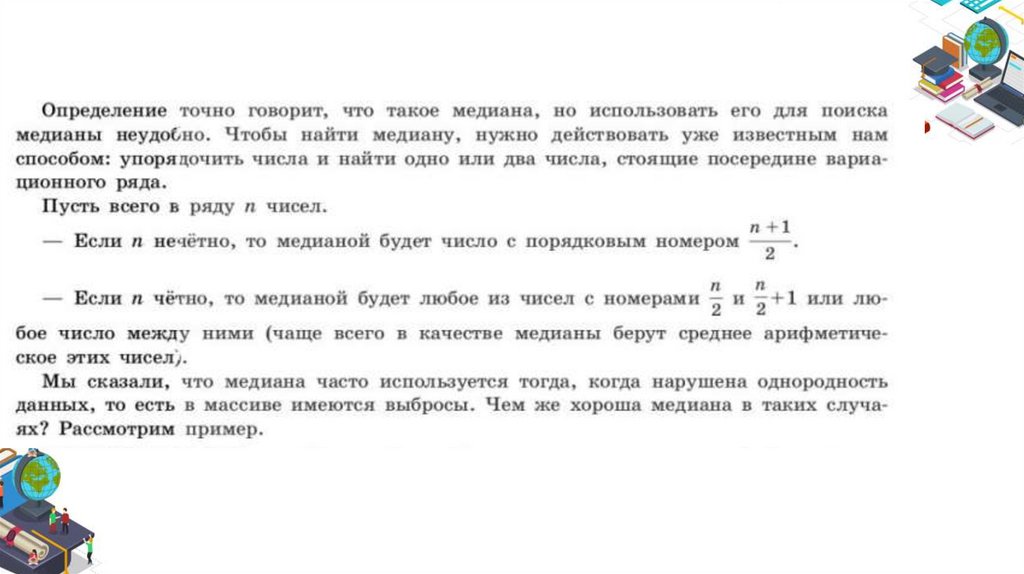 Определение точно говорит, что такое медиана, но использовать его для поиска медианы неудобно. Чтобы найти медиану, нужно действовать уже известным нам способом: упорядочить числа и найти одно или два числа, стоящие посередине вариационного ряда.

Пусть всего в ряду $n$ чисел.

— Если $n$ нечётно, то медианой будет число с порядковым номером $\frac{n+1}{2}$.

— Если $n$ чётно, то медианой будет любое из чисел с номерами $\frac{n}{2}$ и $\frac{n}{2}+1$ или любое число между ними (чаще всего в качестве медианы берут среднее арифметическое этих чисел).

Мы сказали, что медиана часто используется тогда, когда нарушена однородность данных, то есть в массиве имеются выбросы. Чем же хороша медиана в таких случаях? Рассмотрим пример.